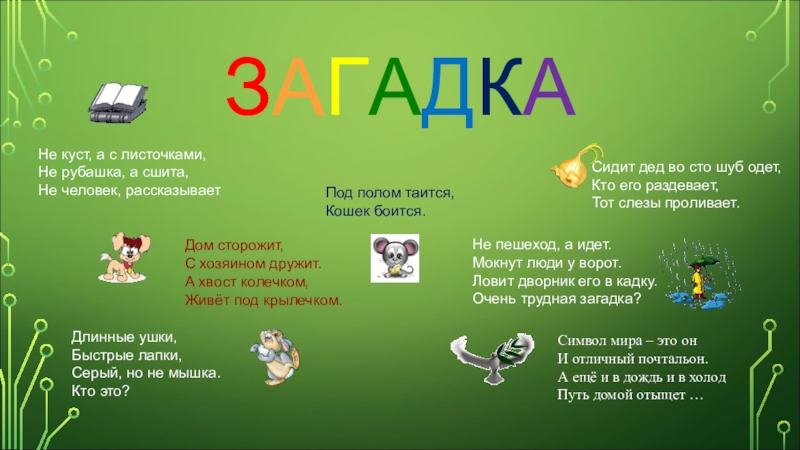 ЗАГАДКА

Не куст, а с листочками,
Не рубашка, а сшита,
Не человек, рассказывает

Под полом таится,
Кошек боится.

Сидит дед во сто шуб одет,
Кто его раздевает,
Тот слезы проливает.

Дом сторожит,
С хозяином дружит.
А хвост колечком,
Живёт под крылечком.

Не пешеход, а идет.
Мокнут люди у ворот.
Ловит дворник его в кадку.
Очень трудная загадка?

Длинные ушки,
Быстрые лапки,
Серый, но не мышка.
Кто это?

Символ мира – это он
И отличный почтальон.
А ещё и в дождь и в холод
Путь домой отыщет …